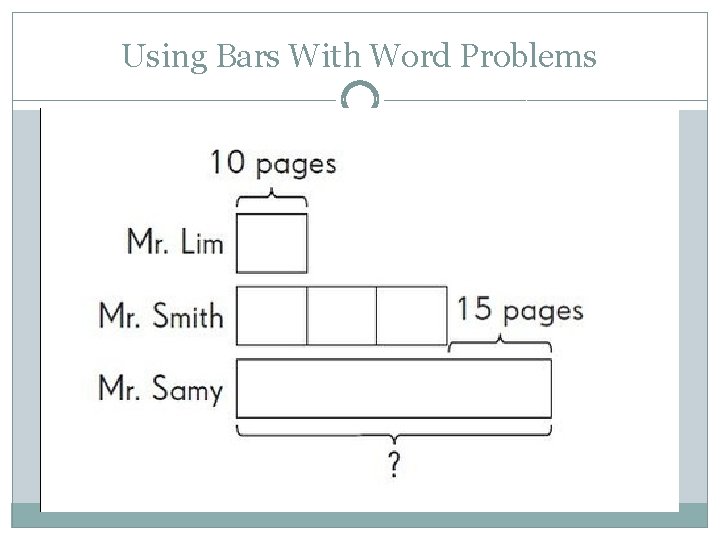 Using Bars With Word Problems

10 pages

Mr. Lim

Mr. Smith

15 pages

Mr. Samy

?